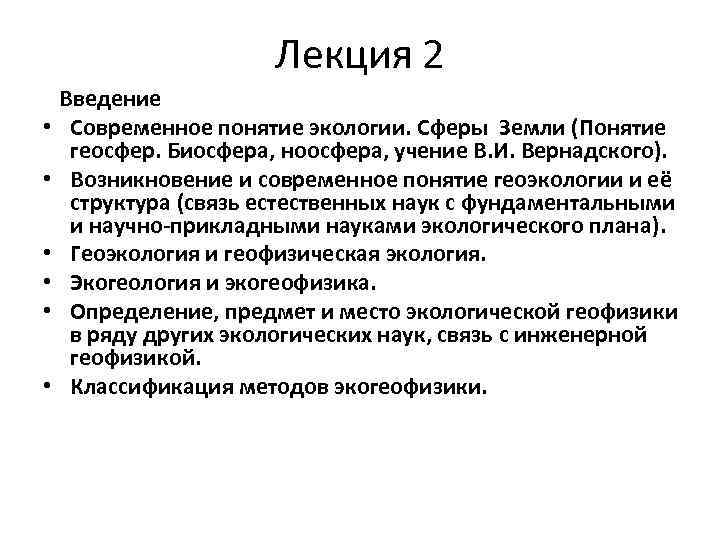 Лекция 2

Введение

• Современное понятие экологии. Сферы Земли (Понятие геосфер. Биосфера, ноосфера, учение В.И. Вернадского).
• Возникновение и современное понятие геоэкологии и её структура (связь естественных наук с фундаментальными и научно-прикладными науками экологического плана).
• Геоэкология и геофизическая экология.
• Экогеология и экогеофизика.
• Определение, предмет и место экологической геофизики в ряду других экологических наук, связь с инженерной геофизикой.
• Классификация методов экогеофизики.